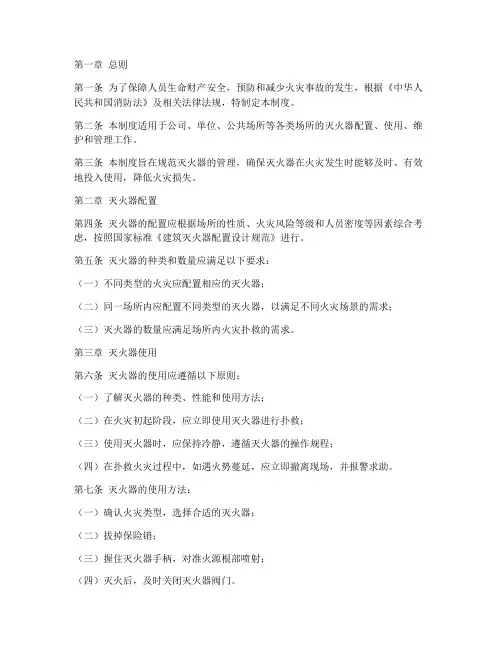 第一章 总则

第一条 为了保障人员生命财产安全，预防和减少火灾事故的发生，根据《中华人民共和国消防法》及相关法律法规，特制定本制度。

第二条 本制度适用于公司、单位、公共场所等各类场所的灭火器配置、使用、维护和管理工作。

第三条 本制度旨在规范灭火器的管理，确保灭火器在火灾发生时能够及时、有效地投入使用，降低火灾损失。

第二章 灭火器配置

第四条 灭火器的配置应根据场所的性质、火灾风险等级和人员密度等因素综合考虑，按照国家标准《建筑灭火器配置设计规范》进行。

第五条 灭火器的种类和数量应满足以下要求：

（一）不同类型的火灾应配置相应的灭火器；

（二）同一场所内应配置不同类型的灭火器，以满足不同火灾场景的需求；

（三）灭火器的数量应满足场所内火灾扑救的需求。

第三章 灭火器使用

第六条 灭火器的使用应遵循以下原则：

（一）了解灭火器的种类、性能和使用方法；

（二）在火灾初起阶段，应立即使用灭火器进行扑救；

（三）使用灭火器时，应保持冷静，遵循灭火器的操作规程；

（四）在扑救火灾过程中，如遇火势蔓延，应立即撤离现场，并报警求助。

第七条 灭火器的使用方法：

（一）确认火灾类型，选择合适的灭火器；

（二）拔掉保险销；

（三）握住灭火器手柄，对准火源根部喷射；

（四）灭火后，及时关闭灭火器阀门。